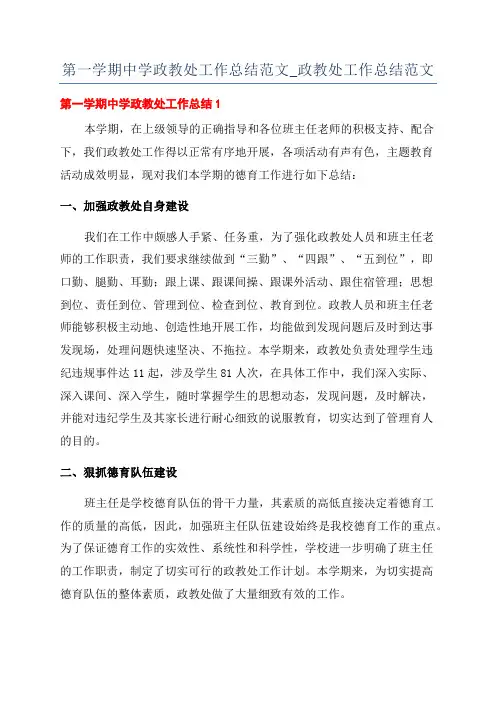 第一学期中学政教处工作总结范文_政教处工作总结范文

第一学期中学政教处工作总结 1

本学期，在上级领导的正确指导和各位班主任老师的积极支持、配合下，我们政教处工作得以正常有序地开展，各项活动有声有色，主题教育活动成效明显，现对我们本学期的德育工作进行如下总结：

一、加强政教处自身建设

我们在工作中颇感人手紧、任务重，为了强化政教处人员和班主任老师的工作职责，我们要求继续做到“三勤”、“四跟”、“五到位”，即口勤、腿勤、耳勤；跟上课、跟课间操、跟课外活动、跟住宿管理；思想到位、责任到位、管理到位、检查到位、教育到位。政教人员和班主任老师能够积极主动地、创造性地开展工作，均能做到发现问题后及时到达事发现场，处理问题快速坚决、不拖拉。本学期来，政教处负责处理学生违纪违规事件达 11 起，涉及学生 81 人次，在具体工作中，我们深入实际、深入课间、深入学生，随时掌握学生的思想动态，发现问题，及时解决，并能对违纪学生及其家长进行耐心细致的说服教育，切实达到了管理育人的目的。

二、狠抓德育队伍建设

班主任是学校德育队伍的骨干力量，其素质的高低直接决定着德育工作的质量的高低，因此，加强班主任队伍建设始终是我校德育工作的重点。为了保证德育工作的实效性、系统性和科学性，学校进一步明确了班主任的工作职责，制定了切实可行的政教处工作计划。本学期来，为切实提高德育队伍的整体素质，政教处做了大量细致有效的工作。